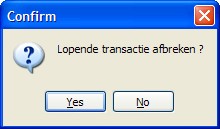 Confirm

Lopende transactie afbreken ?

Yes

No